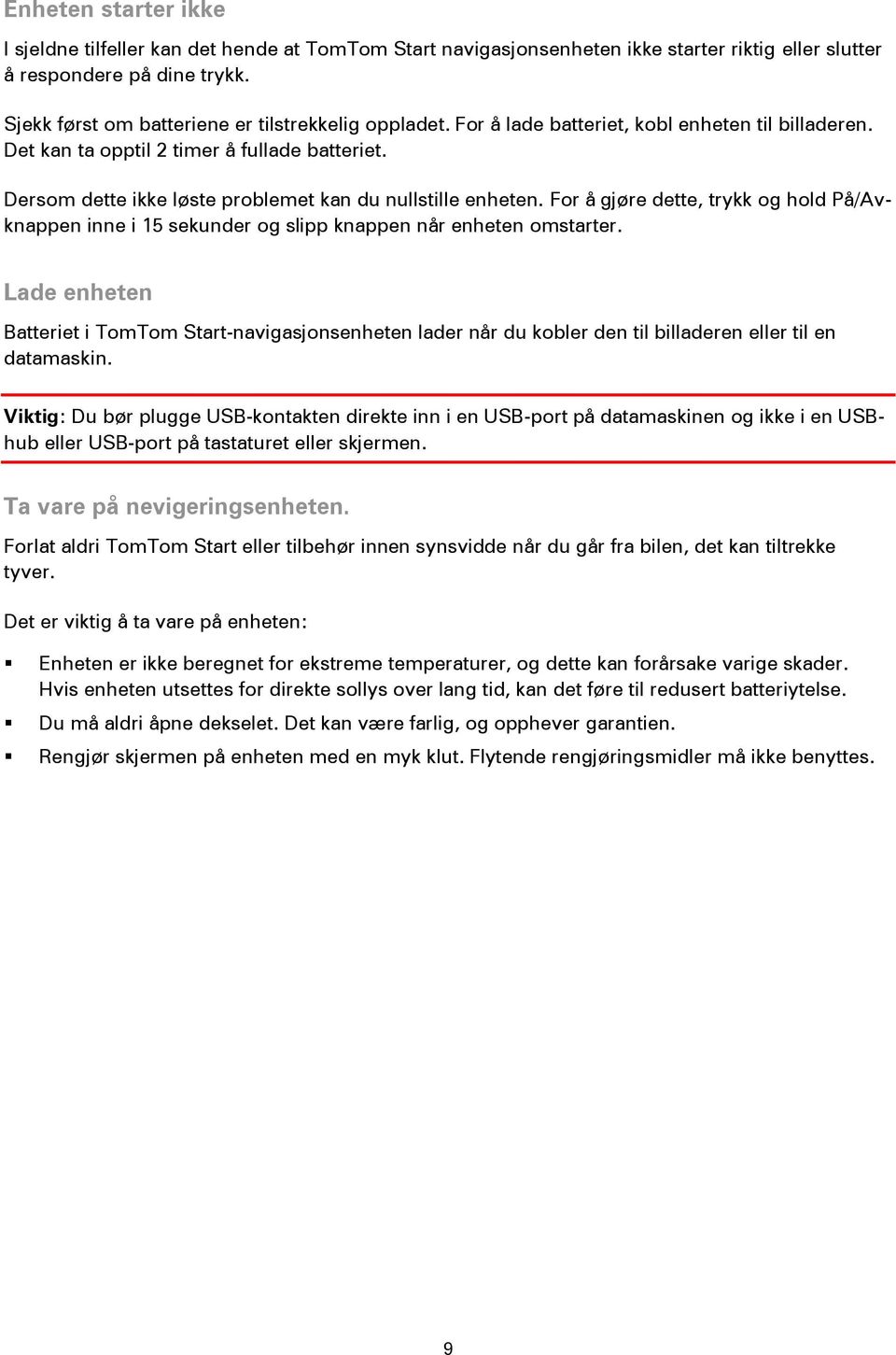 Enheten starter ikke

I sjeldne tilfeller kan det hende at TomTom Start navigasjonsenheten ikke starter riktig eller slutter å respondere på dine trykk.

Sjekk først om batteriene er tilstrekkelig oppladet. For å lade batteriet, kobl enheten til billaderen. Det kan ta opptil 2 timer å fullade batteriet.

Dersom dette ikke løste problemet kan du nullstille enheten. For å gjøre dette, trykk og hold På/Av-knappen inne i 15 sekunder og slipp knappen når enheten omstarter.

Lade enheten

Batteriet i TomTom Start-navigasjonsenheten lader når du kobler den til billaderen eller til en datamaskin.

Viktig: Du bør plugge USB-kontakten direkte inn i en USB-port på datamaskinen og ikke i en USB-hub eller USB-port på tastaturet eller skjermen.

Ta vare på nevigeringsenheten.

Forlat aldri TomTom Start eller tilbehør innen synsvidde når du går fra bilen, det kan tiltrekke tyver.

Det er viktig å ta vare på enheten:

▪ Enheten er ikke beregnet for ekstreme temperaturer, og dette kan forårsake varige skader. Hvis enheten utsettes for direkte sollys over lang tid, kan det føre til redusert batteriytelse.
▪ Du må aldri åpne dekselet. Det kan være farlig, og opphever garantien.
▪ Rengjør skjermen på enheten med en myk klut. Flytende rengjøringsmidler må ikke benyttes.

9